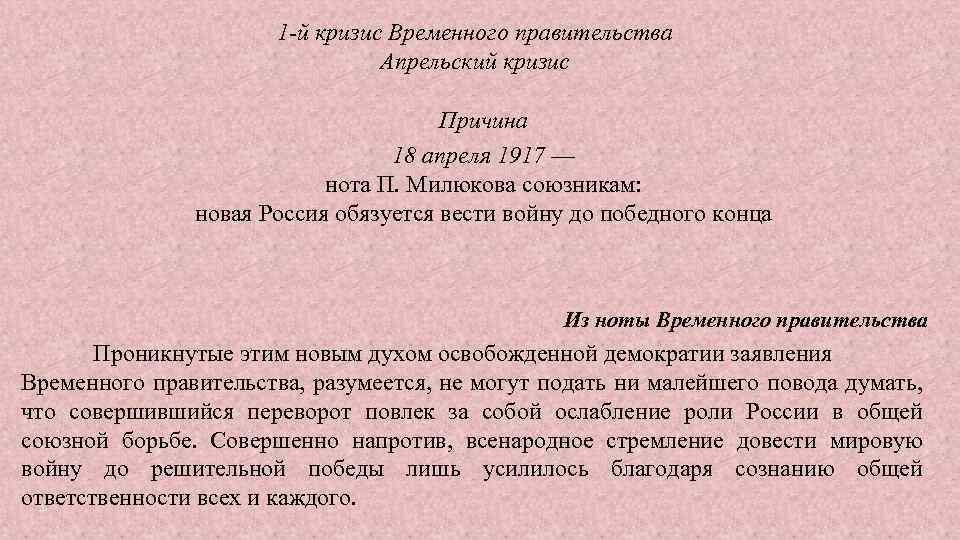 1-й кризис Временного правительства
Апрельский кризис

Причина
18 апреля 1917 —
нота П. Милюкова союзникам:
новая Россия обязуется вести войну до победного конца

Из ноты Временного правительства

Проникнутые этим новым духом освобожденной демократии заявления Временного правительства, разумеется, не могут подать ни малейшего повода думать, что совершившийся переворот повлек за собой ослабление роли России в общей союзной борьбе. Совершенно напротив, всенародное стремление довести мировую войну до решительной победы лишь усилилось благодаря сознанию общей ответственности всех и каждого.